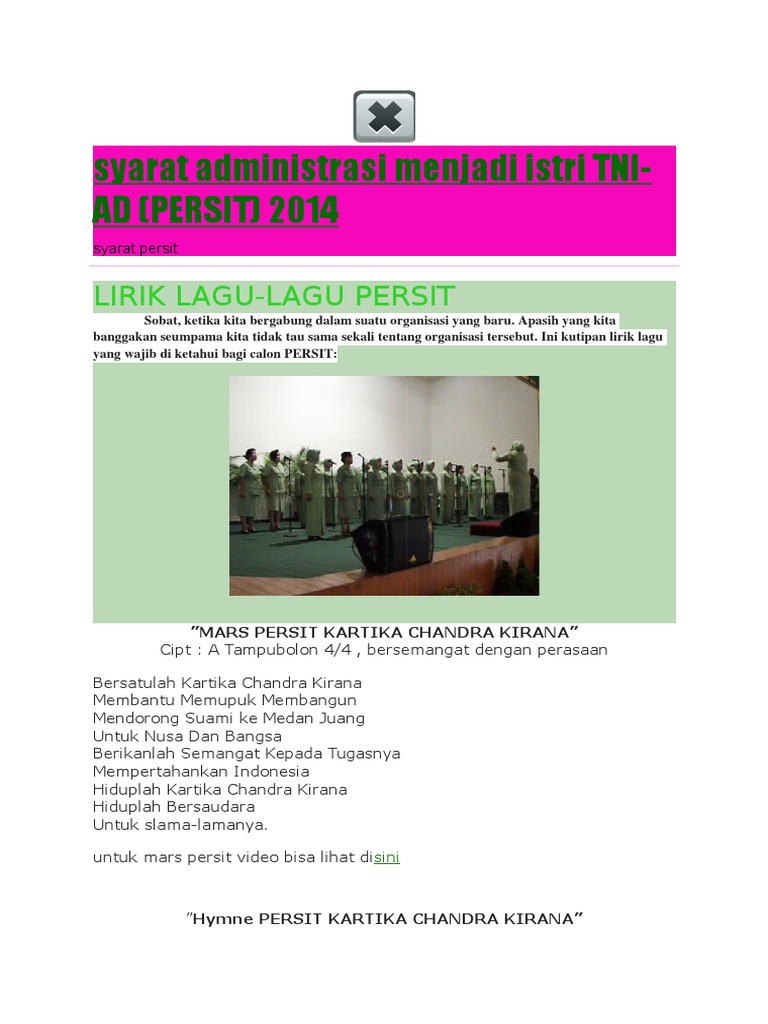 syarat administrasi menjadi istri TNI-AD (PERSIT) 2014

syarat persit

LIRIK LAGU-LAGU PERSIT

Sobat, ketika kita bergabung dalam suatu organisasi yang baru. Apasih yang kita banggakan seumpama kita tidak tau sama sekali tentang organisasi tersebut. Ini kutipan lirik lagu yang wajib di ketahui bagi calon PERSIT:

"MARS PERSIT KARTIKA CHANDRA KIRANA"
Cipt : A Tampubolon 4/4 , bersemangat dengan perasaan

Bersatulah Kartika Chandra Kirana
Membantu Memupuk Membangun
Mendorong Suami ke Medan Juang
Untuk Nusa Dan Bangsa
Berikanlah Semangat Kepada Tugasnya
Mempertahankan Indonesia
Hiduplah Kartika Chandra Kirana
Hiduplah Bersaudara
Untuk slama-lamanya.

untuk mars persit video bisa lihat disini

"Hymne PERSIT KARTIKA CHANDRA KIRANA"